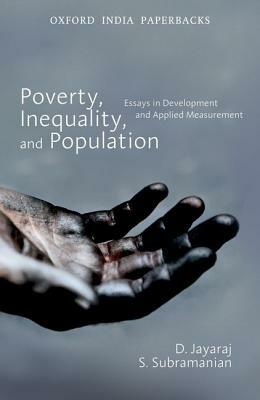 OXFORD INDIA PAPERBACKS

Poverty, Inequality, and Population

Essays in Development and Applied Measurement

D. Jayaraj
S. Subramanian